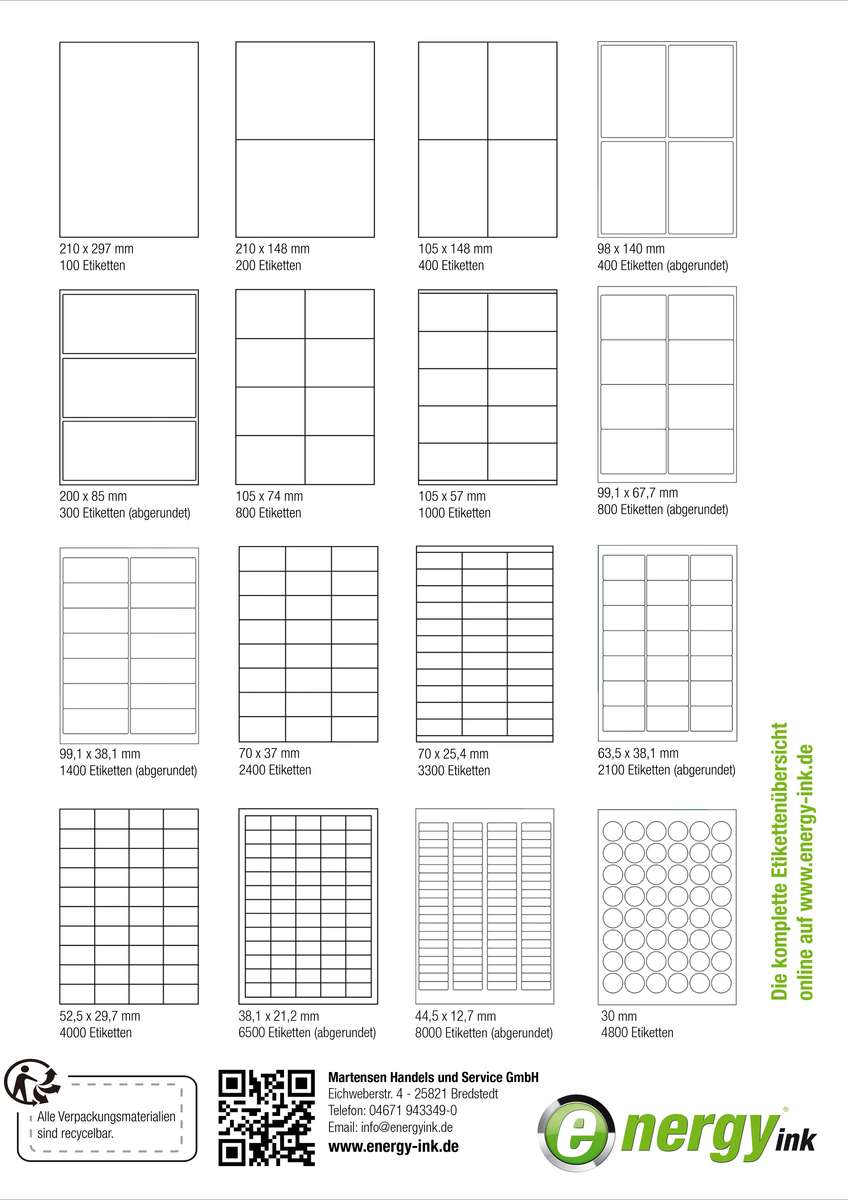 210 x 297 mm
100 Etiketten

210 x 148 mm
200 Etiketten

105 x 148 mm
400 Etiketten

98 x 140 mm
400 Etiketten (abgerundet)

200 x 85 mm
300 Etiketten (abgerundet)

105 x 74 mm
800 Etiketten

105 x 57 mm
1000 Etiketten

99,1 x 67,7 mm
800 Etiketten (abgerundet)

99,1 x 38,1 mm
1400 Etiketten (abgerundet)

70 x 37 mm
2400 Etiketten

70 x 25,4 mm
3300 Etiketten

63,5 x 38,1 mm
2100 Etiketten (abgerundet)

52,5 x 29,7 mm
4000 Etiketten

38,1 x 21,2 mm
6500 Etiketten (abgerundet)

44,5 x 12,7 mm
8000 Etiketten (abgerundet)

30 mm
4800 Etiketten

Die komplette Etikettenübersicht
online auf www.energy-ink.de

Alle Verpackungsmaterialien sind recycelbar.

Martensen Handels und Service GmbH
Eichweberstr. 4 - 25821 Bredstedt
Telefon: 04671 943349-0
Email: info@energyink.de
www.energy-ink.de

energy ink